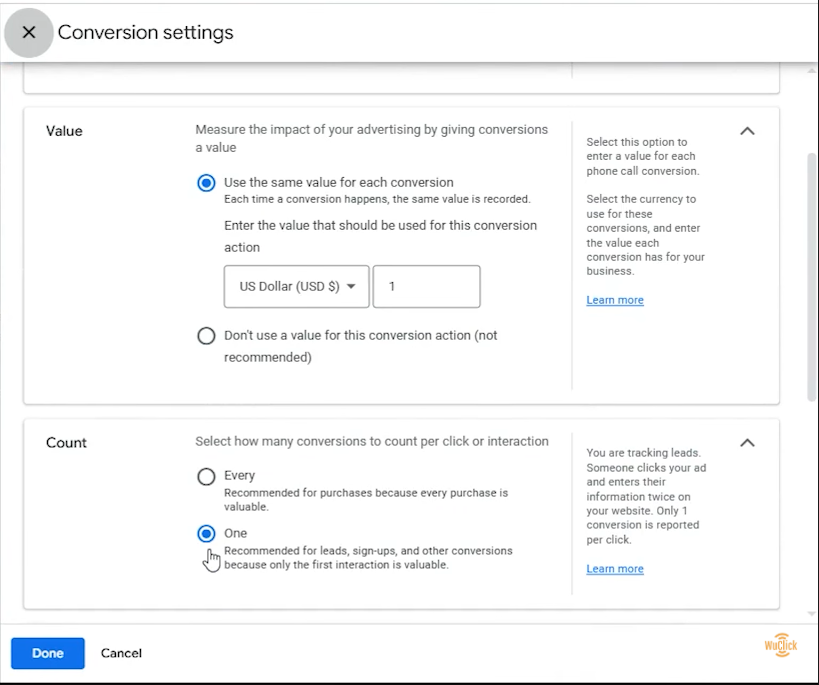 Conversion settings

Value

Measure the impact of your advertising by giving conversions a value

Use the same value for each conversion
Each time a conversion happens, the same value is recorded.

Enter the value that should be used for this conversion action

US Dollar (USD $) 1

Don't use a value for this conversion action (not recommended)

Select this option to enter a value for each phone call conversion.

Select the currency to use for these conversions, and enter the value each conversion has for your business.

Learn more

Count

Select how many conversions to count per click or interaction

Every
Recommended for purchases because every purchase is valuable.

One
Recommended for leads, sign-ups, and other conversions because only the first interaction is valuable.

You are tracking leads. Someone clicks your ad and enters their information twice on your website. Only 1 conversion is reported per click.

Learn more

Done Cancel

WuClick